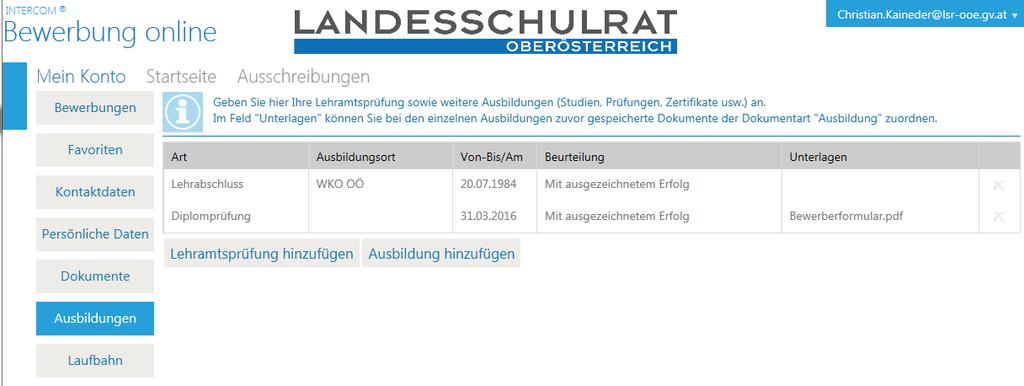 INTERCOM ®
Bewerbung online

LANDESSCHULRAT
OBERÖSTERREICH

Christian.Kaineder@lsr-ooe.gv.at ▾

Mein Konto Startseite Ausschreibungen

Bewerbungen

Favoriten

Kontaktdaten

Persönliche Daten

Dokumente

Ausbildungen

Laufbahn

Geben Sie hier Ihre Lehramtsprüfung sowie weitere Ausbildungen (Studien, Prüfungen, Zertifikate usw.) an.
Im Feld "Unterlagen" können Sie bei den einzelnen Ausbildungen zuvor gespeicherte Dokumente der Dokumentart "Ausbildung" zuordnen.

| Art | Ausbildungsort | Von-Bis/Am | Beurteilung | Unterlagen | |
|---|---|---|---|---|---|
| Lehrabschluss | WKO OÖ | 20.07.1984 | Mit ausgezeichnetem Erfolg | | ✕ |
| Diplomprüfung | | 31.03.2016 | Mit ausgezeichnetem Erfolg | Bewerberformular.pdf | ✕ |

Lehramtsprüfung hinzufügen Ausbildung hinzufügen